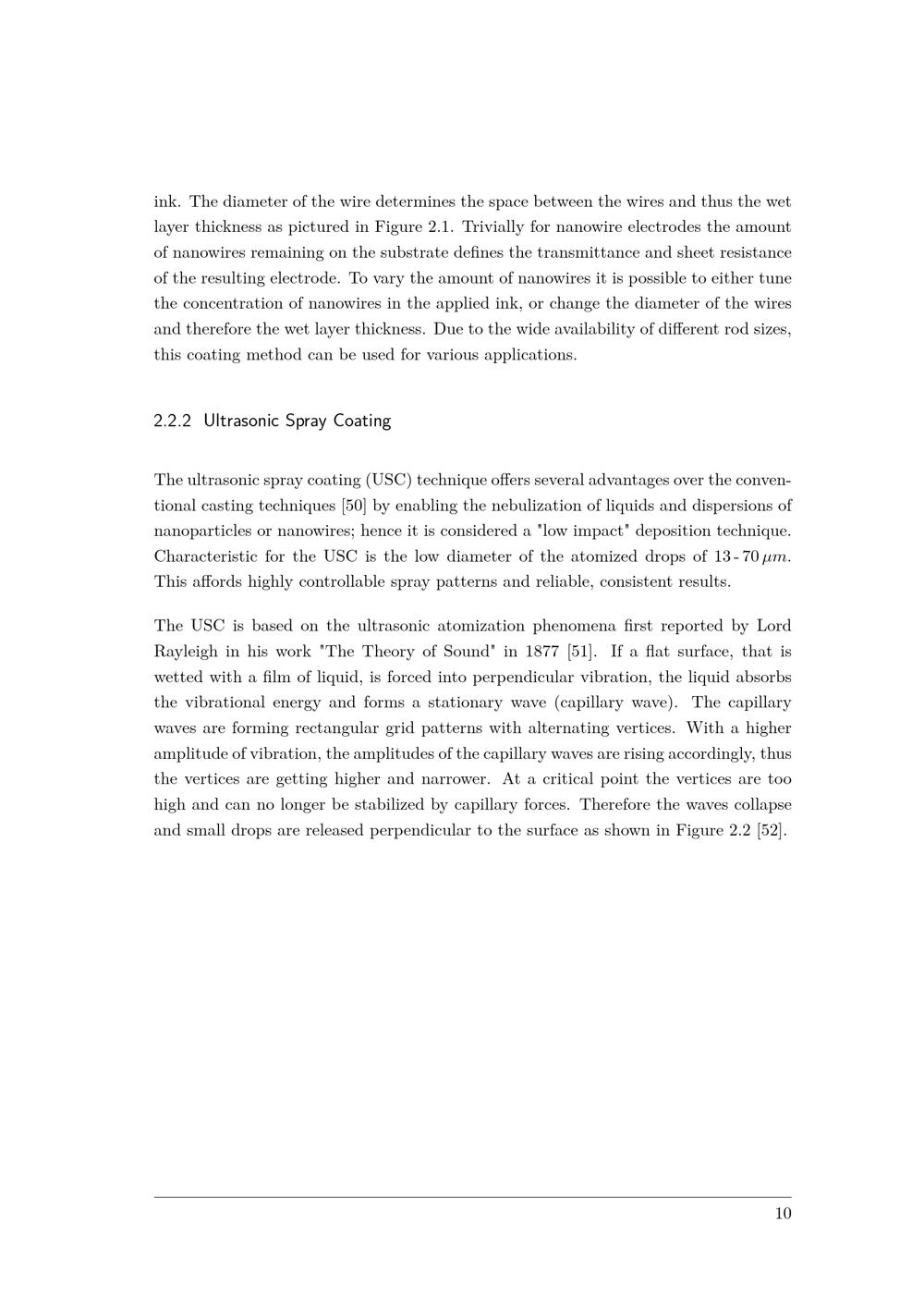 ink. The diameter of the wire determines the space between the wires and thus the wet layer thickness as pictured in Figure 2.1. Trivially for nanowire electrodes the amount of nanowires remaining on the substrate defines the transmittance and sheet resistance of the resulting electrode. To vary the amount of nanowires it is possible to either tune the concentration of nanowires in the applied ink, or change the diameter of the wires and therefore the wet layer thickness. Due to the wide availability of different rod sizes, this coating method can be used for various applications.

2.2.2 Ultrasonic Spray Coating

The ultrasonic spray coating (USC) technique offers several advantages over the conventional casting techniques [50] by enabling the nebulization of liquids and dispersions of nanoparticles or nanowires; hence it is considered a "low impact" deposition technique. Characteristic for the USC is the low diameter of the atomized drops of 13 - 70 $\mu m$. This affords highly controllable spray patterns and reliable, consistent results.

The USC is based on the ultrasonic atomization phenomena first reported by Lord Rayleigh in his work "The Theory of Sound" in 1877 [51]. If a flat surface, that is wetted with a film of liquid, is forced into perpendicular vibration, the liquid absorbs the vibrational energy and forms a stationary wave (capillary wave). The capillary waves are forming rectangular grid patterns with alternating vertices. With a higher amplitude of vibration, the amplitudes of the capillary waves are rising accordingly, thus the vertices are getting higher and narrower. At a critical point the vertices are too high and can no longer be stabilized by capillary forces. Therefore the waves collapse and small drops are released perpendicular to the surface as shown in Figure 2.2 [52].

10